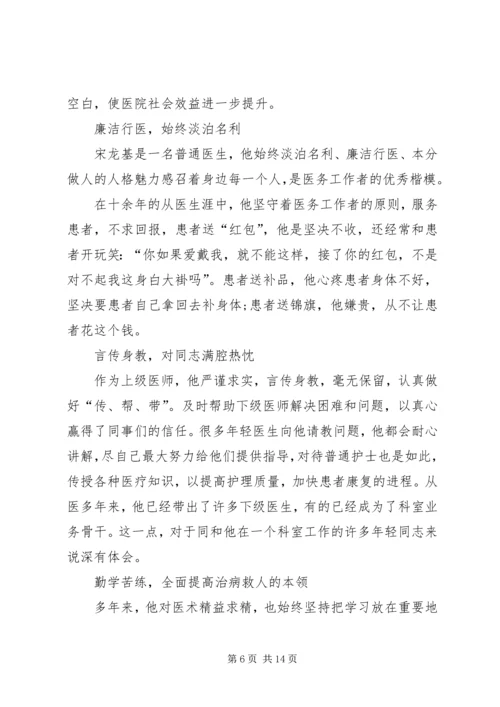 空白，使医院社会效益进一步提升。

廉洁行医，始终淡泊名利

宋龙基是一名普通医生，他始终淡泊名利、廉洁行医、本分做人的人格魅力感召着身边每一个人，是医务工作者的优秀楷模。

在十余年的从医生涯中，他坚守着医务工作者的原则，服务患者，不求回报，患者送“红包”，他是坚决不收，还经常和患者开玩笑：“你如果爱戴我，就不能这样，接了你的红包，不是对不起我这身白大褂吗”。患者送补品，他心疼患者身体不好，坚决要患者自己拿回去补身体；患者送锦旗，他嫌贵，从不让患者花这个钱。

言传身教，对同志满腔热忱

作为上级医师，他严谨求实，言传身教，毫无保留，认真做好“传、帮、带”。及时帮助下级医师解决困难和问题，以真心赢得了同事们的信任。很多年轻医生向他请教问题，他都会耐心讲解，尽自己最大努力给他们提供指导，对待普通护士也是如此，传授各种医疗知识，以提高护理质量，加快患者康复的进程。从医多年来，他已经带出了许多下级医生，有的已经成为了科室业务骨干。这一点，对于同和他在一个科室工作的许多年轻同志来说深有体会。

勤学苦练，全面提高治病救人的本领

多年来，他对医术精益求精，也始终坚持把学习放在重要地

第 6 页 共 14 页